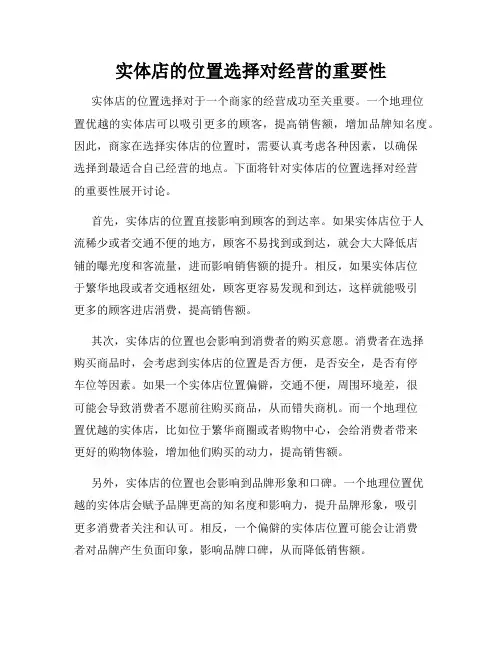 实体店的位置选择对经营的重要性

实体店的位置选择对于一个商家的经营成功至关重要。一个地理位置优越的实体店可以吸引更多的顾客，提高销售额，增加品牌知名度。因此，商家在选择实体店的位置时，需要认真考虑各种因素，以确保选择到最适合自己经营的地点。下面将针对实体店的位置选择对经营的重要性展开讨论。

首先，实体店的位置直接影响到顾客的到达率。如果实体店位于人流稀少或者交通不便的地方，顾客不易找到或到达，就会大大降低店铺的曝光度和客流量，进而影响销售额的提升。相反，如果实体店位于繁华地段或者交通枢纽处，顾客更容易发现和到达，这样就能吸引更多的顾客进店消费，提高销售额。

其次，实体店的位置也会影响到消费者的购买意愿。消费者在选择购买商品时，会考虑到实体店的位置是否方便，是否安全，是否有停车位等因素。如果一个实体店位置偏僻，交通不便，周围环境差，很可能会导致消费者不愿前往购买商品，从而错失商机。而一个地理位置优越的实体店，比如位于繁华商圈或者购物中心，会给消费者带来更好的购物体验，增加他们购买的动力，提高销售额。

另外，实体店的位置也会影响到品牌形象和口碑。一个地理位置优越的实体店会赋予品牌更高的知名度和影响力，提升品牌形象，吸引更多消费者关注和认可。相反，一个偏僻的实体店位置可能会让消费者对品牌产生负面印象，影响品牌口碑，从而降低销售额。